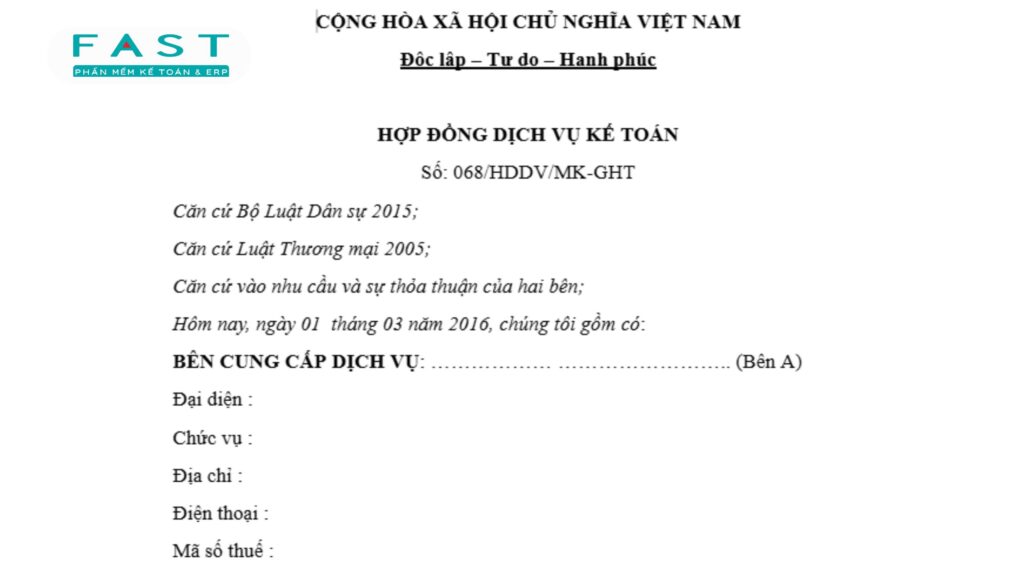 FAST
PHẦN MỀM KẾ TOÁN & ERP

CỘNG HÒA XÃ HỘI CHỦ NGHĨA VIỆT NAM

Độc lập – Tự do – Hạnh phúc

HỢP ĐỒNG DỊCH VỤ KẾ TOÁN

Số: 068/HDDV/MK-GHT

Căn cứ Bộ Luật Dân sự 2015;

Căn cứ Luật Thương mại 2005;

Căn cứ vào nhu cầu và sự thỏa thuận của hai bên;

Hôm nay, ngày 01 tháng 03 năm 2016, chúng tôi gồm có:

BÊN CUNG CẤP DỊCH VỤ: ……………… …………………….. (Bên A)

Đại diện :

Chức vụ :

Địa chỉ :

Điện thoại :

Mã số thuế :